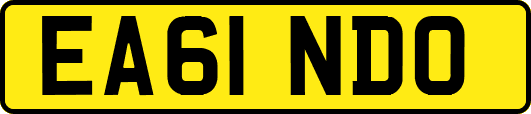 EA61 NDO